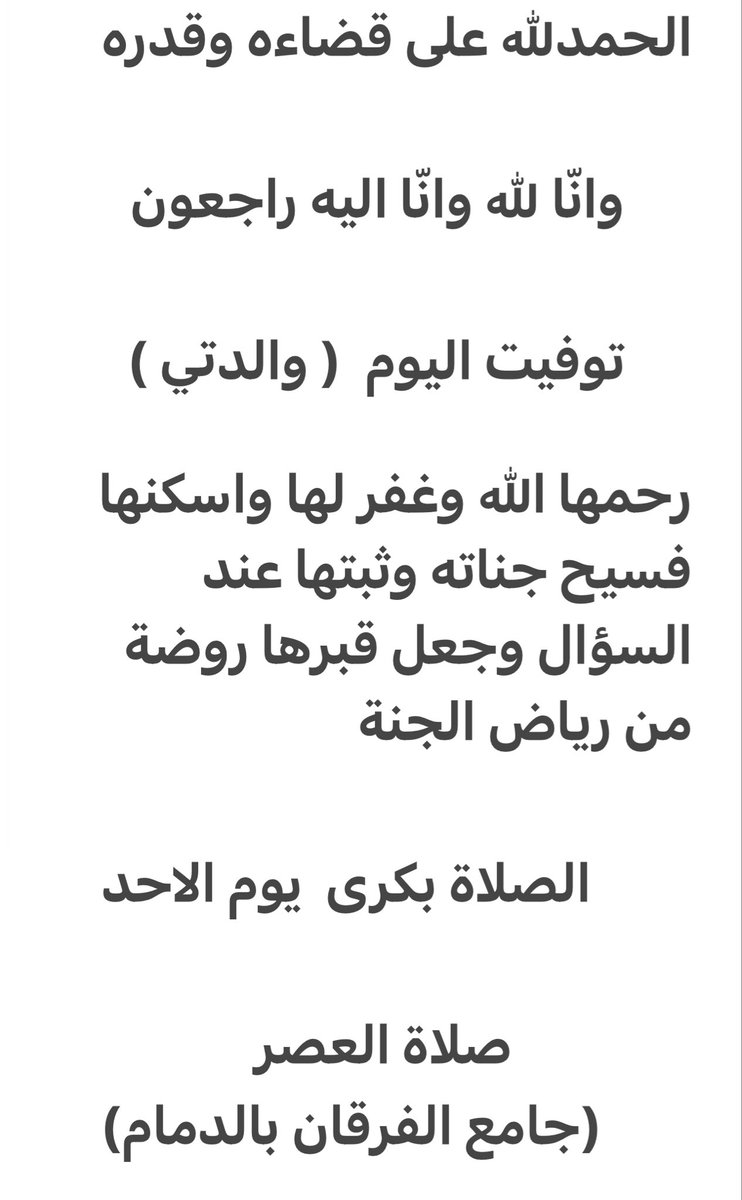 الحمدلله على قضاءه وقدره

وانّا لله وانّا اليه راجعون

توفيت اليوم ( والدتي )

رحمها الله وغفر لها واسكنها فسيح جناته وثبتها عند السؤال وجعل قبرها روضة من رياض الجنة

الصلاة بكرى يوم الاحد

صلاة العصر
(جامع الفرقان بالدمام)